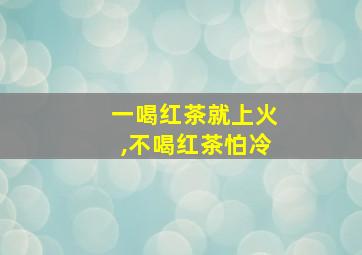 一喝红茶就上火
,不喝红茶怕冷